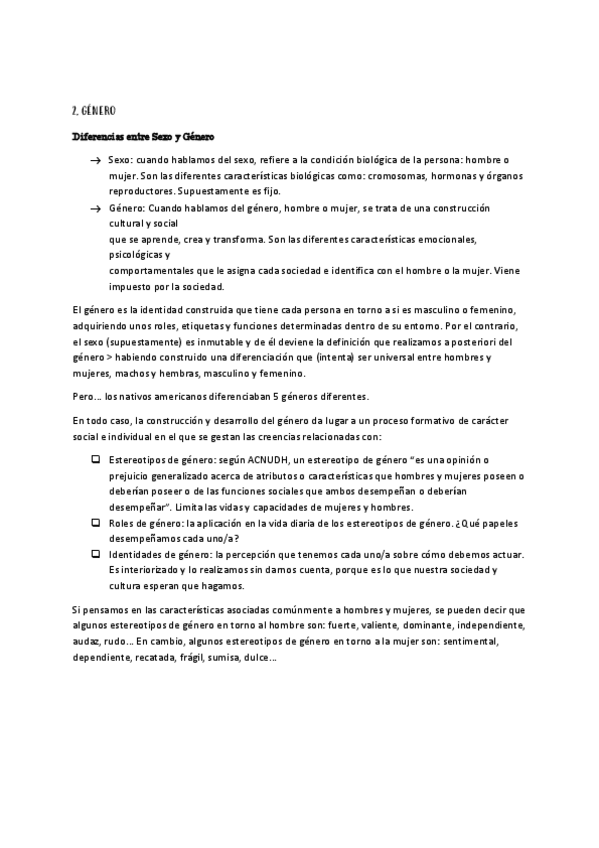 2. GÉNERO

Diferencias entre Sexo y Género

→ Sexo: cuando hablamos del sexo, refiere a la condición biológica de la persona: hombre o mujer. Son las diferentes características biológicas como: cromosomas, hormonas y órganos reproductores. Supuestamente es fijo.

→ Género: Cuando hablamos del género, hombre o mujer, se trata de una construcción cultural y social
que se aprende, crea y transforma. Son las diferentes características emocionales, psicológicas y
comportamentales que le asigna cada sociedad e identifica con el hombre o la mujer. Viene impuesto por la sociedad.

El género es la identidad construida que tiene cada persona en torno a si es masculino o femenino, adquiriendo unos roles, etiquetas y funciones determinadas dentro de su entorno. Por el contrario, el sexo (supuestamente) es inmutable y de él deviene la definición que realizamos a posteriori del género > habiendo construido una diferenciación que (intenta) ser universal entre hombres y mujeres, machos y hembras, masculino y femenino.

Pero… los nativos americanos diferenciaban 5 géneros diferentes.

En todo caso, la construcción y desarrollo del género da lugar a un proceso formativo de carácter social e individual en el que se gestan las creencias relacionadas con:

❑ Estereotipos de género: según ACNUDH, un estereotipo de género "es una opinión o prejuicio generalizado acerca de atributos o características que hombres y mujeres poseen o deberían poseer o de las funciones sociales que ambos desempeñan o deberían desempeñar". Limita las vidas y capacidades de mujeres y hombres.
❑ Roles de género: la aplicación en la vida diaria de los estereotipos de género. ¿Qué papeles desempeñamos cada uno/a?
❑ Identidades de género: la percepción que tenemos cada uno/a sobre cómo debemos actuar. Es interiorizado y lo realizamos sin darnos cuenta, porque es lo que nuestra sociedad y cultura esperan que hagamos.

Si pensamos en las características asociadas comúnmente a hombres y mujeres, se pueden decir que algunos estereotipos de género en torno al hombre son: fuerte, valiente, dominante, independiente, audaz, rudo… En cambio, algunos estereotipos de género en torno a la mujer son: sentimental, dependiente, recatada, frágil, sumisa, dulce…